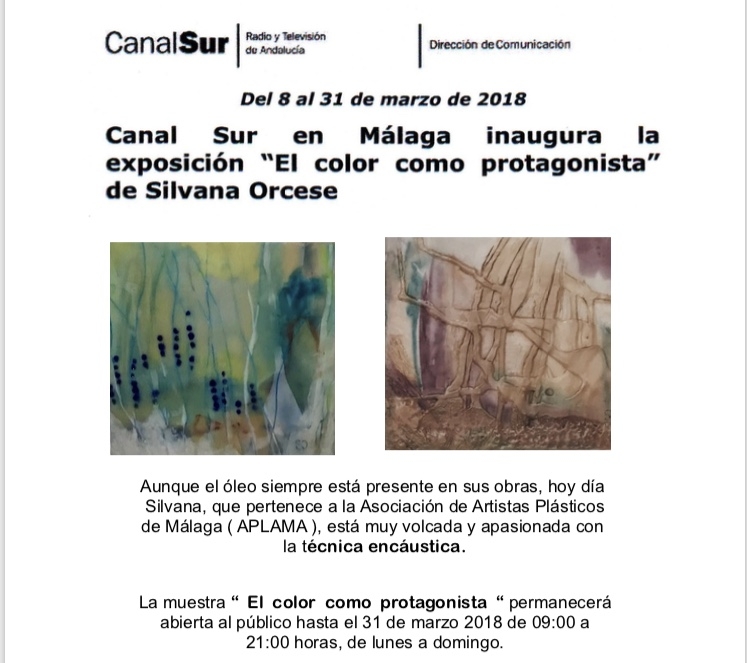 CanalSur Radio y Televisión de Andalucía

Dirección de Comunicación

Del 8 al 31 de marzo de 2018

Canal Sur en Málaga inaugura la exposición "El color como protagonista" de Silvana Orcese

Aunque el óleo siempre está presente en sus obras, hoy día Silvana, que pertenece a la Asociación de Artistas Plásticos de Málaga ( APLAMA ), está muy volcada y apasionada con la técnica encáustica.

La muestra " El color como protagonista " permanecerá abierta al público hasta el 31 de marzo 2018 de 09:00 a 21:00 horas, de lunes a domingo.